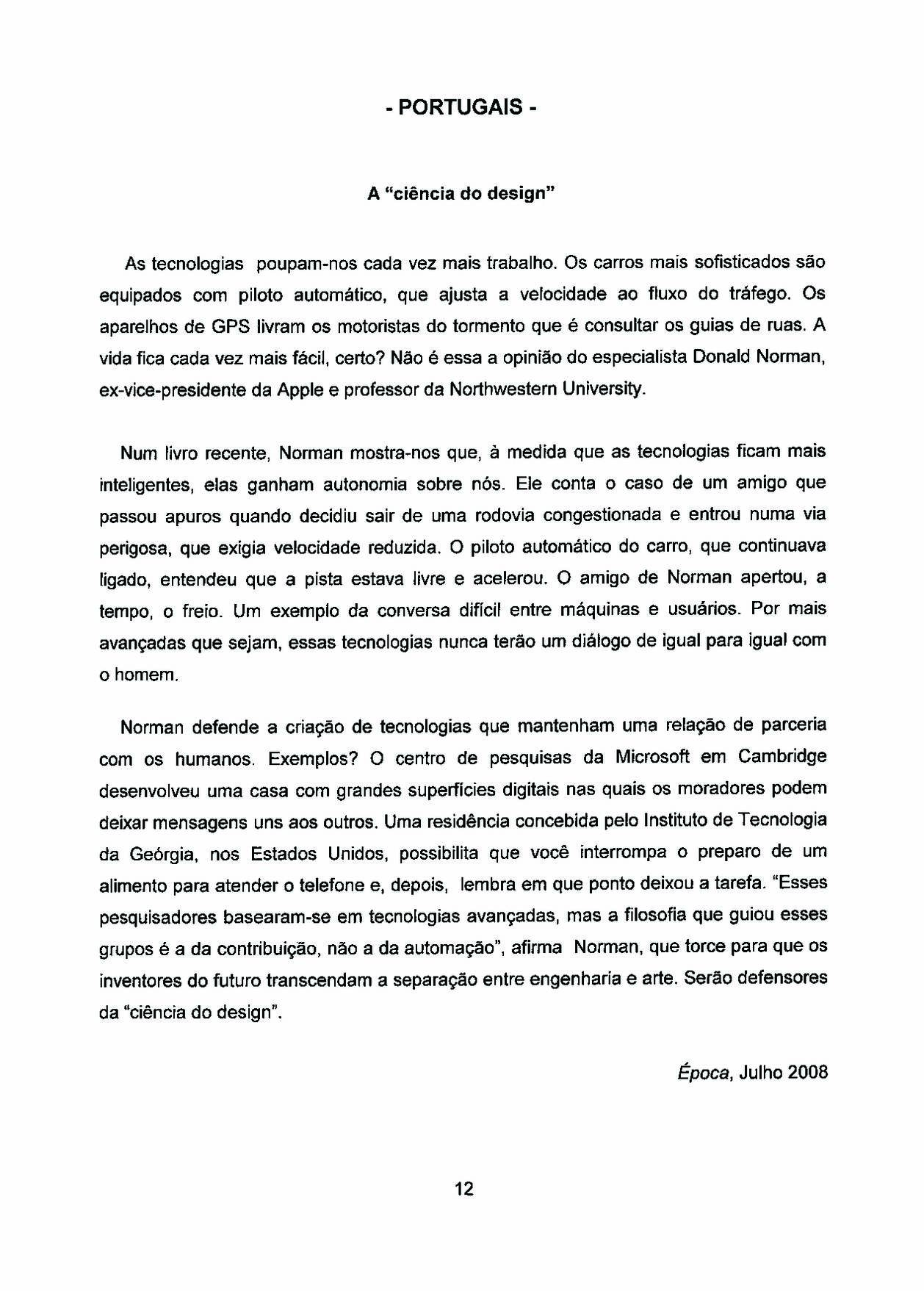 - PORTUGAIS -

A "ciência do design"

As tecnologias poupam-nos cada vez mais trabalho. Os carros mais sofisticados são equipados com piloto automático, que ajusta a velocidade ao fluxo do tráfego. Os aparelhos de GPS livram os motoristas do tormento que é consultar os guias de ruas. A vida fica cada vez mais fácil, certo? Não é essa a opinião do especialista Donald Norman, ex-vice-presidente da Apple e professor da Northwestern University.

Num livro recente, Norman mostra-nos que, à medida que as tecnologias ficam mais inteligentes, elas ganham autonomia sobre nós. Ele conta o caso de um amigo que passou apuros quando decidiu sair de uma rodovia congestionada e entrou numa via perigosa, que exigia velocidade reduzida. O piloto automático do carro, que continuava ligado, entendeu que a pista estava livre e acelerou. O amigo de Norman apertou, a tempo, o freio. Um exemplo da conversa difícil entre máquinas e usuários. Por mais avançadas que sejam, essas tecnologias nunca terão um diálogo de igual para igual com o homem.

Norman defende a criação de tecnologias que mantenham uma relação de parceria com os humanos. Exemplos? O centro de pesquisas da Microsoft em Cambridge desenvolveu uma casa com grandes superfícies digitais nas quais os moradores podem deixar mensagens uns aos outros. Uma residência concebida pelo Instituto de Tecnologia da Geórgia, nos Estados Unidos, possibilita que você interrompa o preparo de um alimento para atender o telefone e, depois, lembra em que ponto deixou a tarefa. "Esses pesquisadores basearam-se em tecnologias avançadas, mas a filosofia que guiou esses grupos é a da contribuição, não a da automação", afirma Norman, que torce para que os inventores do futuro transcendam a separação entre engenharia e arte. Serão defensores da "ciência do design".

Época, Julho 2008

12